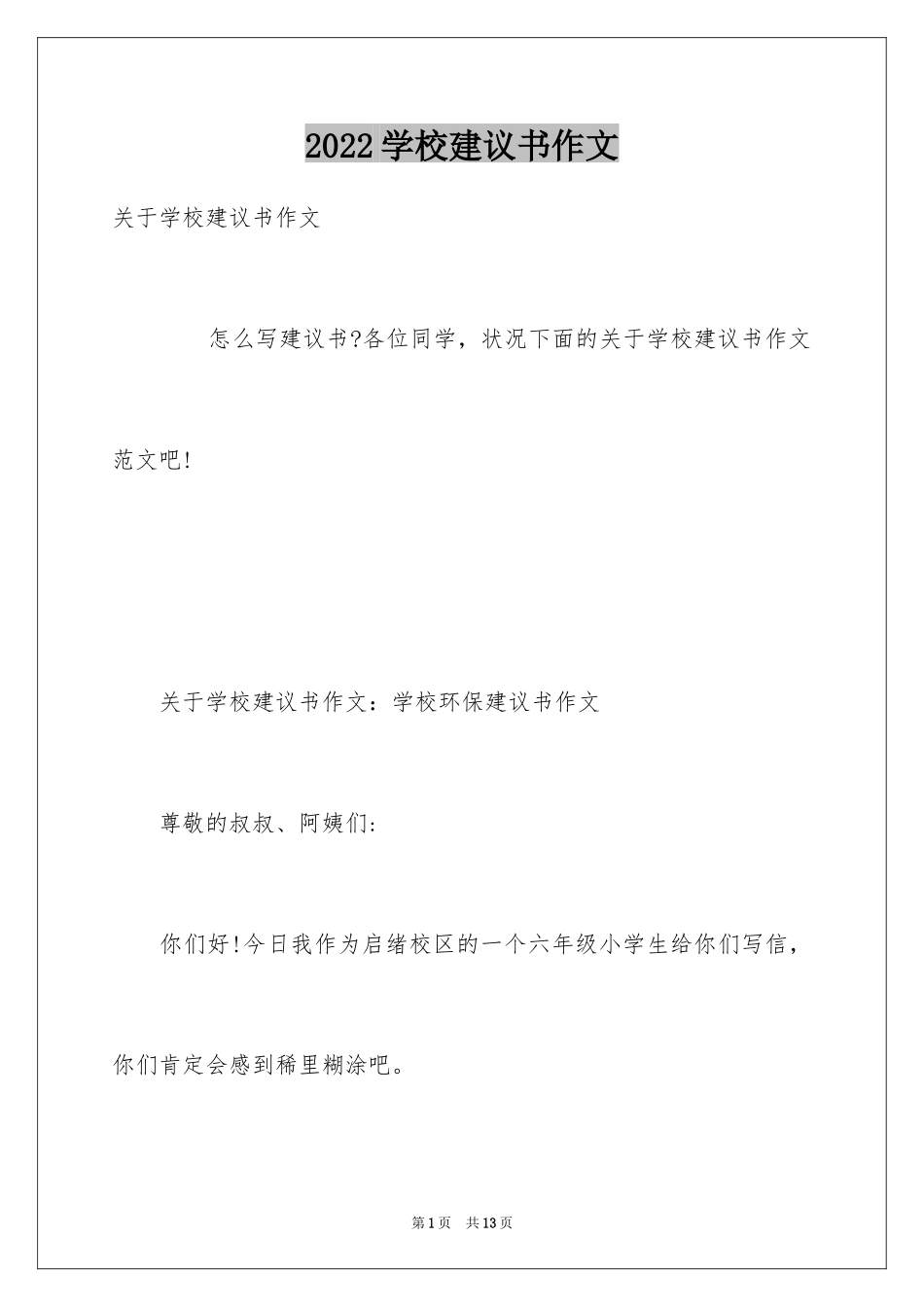 2022学校建议书作文

关于学校建议书作文

怎么写建议书?各位同学，状况下面的关于学校建议书作文范文吧!

关于学校建议书作文：学校环保建议书作文

尊敬的叔叔、阿姨们:

你们好!今日我作为启绪校区的一个六年级小学生给你们写信，你们肯定会感到稀里糊涂吧。

第1页 共13页